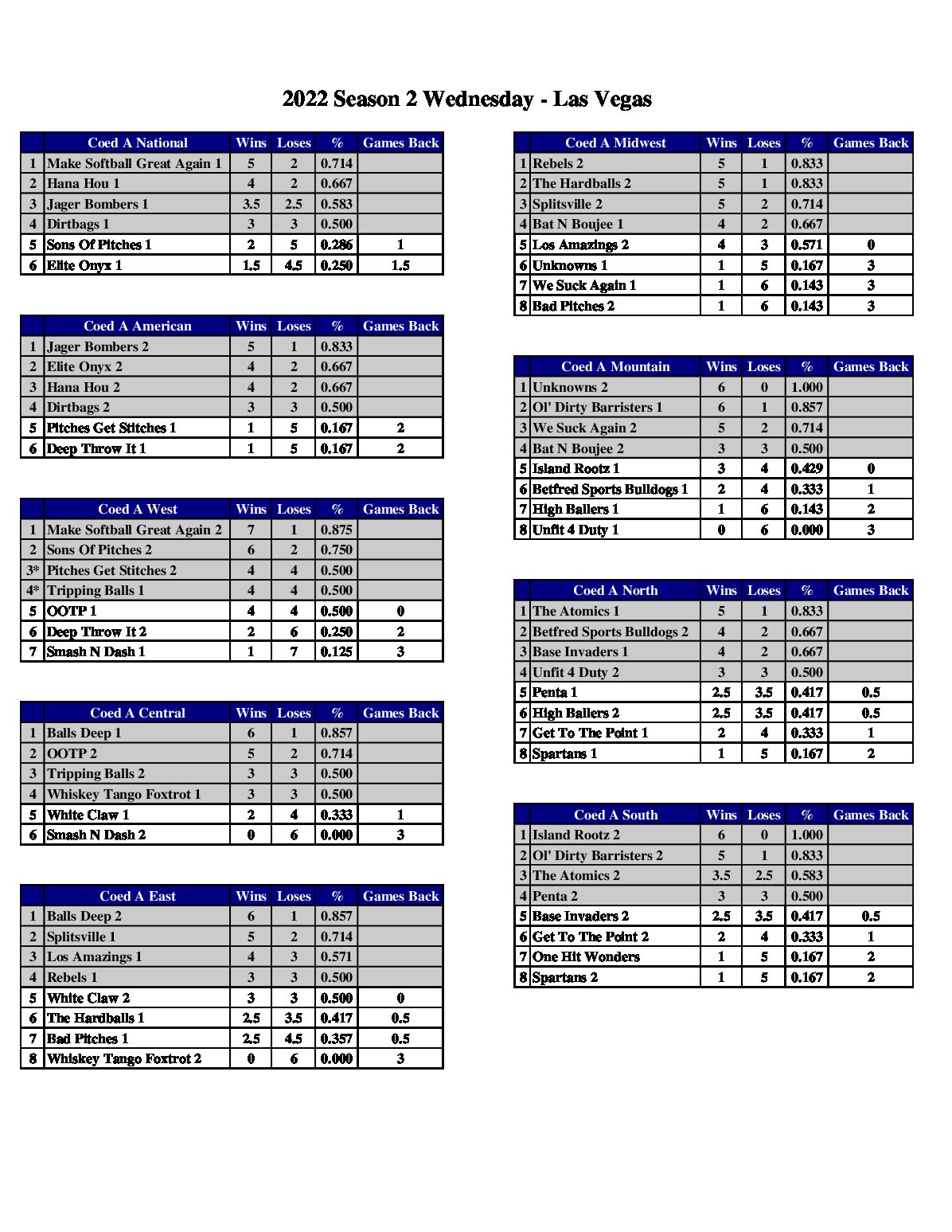 2022 Season 2 Wednesday - Las Vegas

| | Coed A National | Wins | Loses | % | Games Back |
|---|---|---|---|---|---|
| 1 | Make Softball Great Again 1 | 5 | 2 | 0.714 | |
| 2 | Hana Hou 1 | 4 | 2 | 0.667 | |
| 3 | Jager Bombers 1 | 3.5 | 2.5 | 0.583 | |
| 4 | Dirtbags 1 | 3 | 3 | 0.500 | |
| 5 | Sons Of Pitches 1 | 2 | 5 | 0.286 | 1 |
| 6 | Elite Onyx 1 | 1.5 | 4.5 | 0.250 | 1.5 |

| | Coed A American | Wins | Loses | % | Games Back |
|---|---|---|---|---|---|
| 1 | Jager Bombers 2 | 5 | 1 | 0.833 | |
| 2 | Elite Onyx 2 | 4 | 2 | 0.667 | |
| 3 | Hana Hou 2 | 4 | 2 | 0.667 | |
| 4 | Dirtbags 2 | 3 | 3 | 0.500 | |
| 5 | Pitches Get Stitches 1 | 1 | 5 | 0.167 | 2 |
| 6 | Deep Throw It 1 | 1 | 5 | 0.167 | 2 |

| | Coed A West | Wins | Loses | % | Games Back |
|---|---|---|---|---|---|
| 1 | Make Softball Great Again 2 | 7 | 1 | 0.875 | |
| 2 | Sons Of Pitches 2 | 6 | 2 | 0.750 | |
| 3* | Pitches Get Stitches 2 | 4 | 4 | 0.500 | |
| 4* | Tripping Balls 1 | 4 | 4 | 0.500 | |
| 5 | OOTP 1 | 4 | 4 | 0.500 | 0 |
| 6 | Deep Throw It 2 | 2 | 6 | 0.250 | 2 |
| 7 | Smash N Dash 1 | 1 | 7 | 0.125 | 3 |

| | Coed A Central | Wins | Loses | % | Games Back |
|---|---|---|---|---|---|
| 1 | Balls Deep 1 | 6 | 1 | 0.857 | |
| 2 | OOTP 2 | 5 | 2 | 0.714 | |
| 3 | Tripping Balls 2 | 3 | 3 | 0.500 | |
| 4 | Whiskey Tango Foxtrot 1 | 3 | 3 | 0.500 | |
| 5 | White Claw 1 | 2 | 4 | 0.333 | 1 |
| 6 | Smash N Dash 2 | 0 | 6 | 0.000 | 3 |

| | Coed A East | Wins | Loses | % | Games Back |
|---|---|---|---|---|---|
| 1 | Balls Deep 2 | 6 | 1 | 0.857 | |
| 2 | Splitsville 1 | 5 | 2 | 0.714 | |
| 3 | Los Amazings 1 | 4 | 3 | 0.571 | |
| 4 | Rebels 1 | 3 | 3 | 0.500 | |
| 5 | White Claw 2 | 3 | 3 | 0.500 | 0 |
| 6 | The Hardballs 1 | 2.5 | 3.5 | 0.417 | 0.5 |
| 7 | Bad Pitches 1 | 2.5 | 4.5 | 0.357 | 0.5 |
| 8 | Whiskey Tango Foxtrot 2 | 0 | 6 | 0.000 | 3 |

| | Coed A Midwest | Wins | Loses | % | Games Back |
|---|---|---|---|---|---|
| 1 | Rebels 2 | 5 | 1 | 0.833 | |
| 2 | The Hardballs 2 | 5 | 1 | 0.833 | |
| 3 | Splitsville 2 | 5 | 2 | 0.714 | |
| 4 | Bat N Boujee 1 | 4 | 2 | 0.667 | |
| 5 | Los Amazings 2 | 4 | 3 | 0.571 | 0 |
| 6 | Unknowns 1 | 1 | 5 | 0.167 | 3 |
| 7 | We Suck Again 1 | 1 | 6 | 0.143 | 3 |
| 8 | Bad Pitches 2 | 1 | 6 | 0.143 | 3 |

| | Coed A Mountain | Wins | Loses | % | Games Back |
|---|---|---|---|---|---|
| 1 | Unknowns 2 | 6 | 0 | 1.000 | |
| 2 | Ol' Dirty Barristers 1 | 6 | 1 | 0.857 | |
| 3 | We Suck Again 2 | 5 | 2 | 0.714 | |
| 4 | Bat N Boujee 2 | 3 | 3 | 0.500 | |
| 5 | Island Rootz 1 | 3 | 4 | 0.429 | 0 |
| 6 | Betfred Sports Bulldogs 1 | 2 | 4 | 0.333 | 1 |
| 7 | High Ballers 1 | 1 | 6 | 0.143 | 2 |
| 8 | Unfit 4 Duty 1 | 0 | 6 | 0.000 | 3 |

| | Coed A North | Wins | Loses | % | Games Back |
|---|---|---|---|---|---|
| 1 | The Atomics 1 | 5 | 1 | 0.833 | |
| 2 | Betfred Sports Bulldogs 2 | 4 | 2 | 0.667 | |
| 3 | Base Invaders 1 | 4 | 2 | 0.667 | |
| 4 | Unfit 4 Duty 2 | 3 | 3 | 0.500 | |
| 5 | Penta 1 | 2.5 | 3.5 | 0.417 | 0.5 |
| 6 | High Ballers 2 | 2.5 | 3.5 | 0.417 | 0.5 |
| 7 | Get To The Point 1 | 2 | 4 | 0.333 | 1 |
| 8 | Spartans 1 | 1 | 5 | 0.167 | 2 |

| | Coed A South | Wins | Loses | % | Games Back |
|---|---|---|---|---|---|
| 1 | Island Rootz 2 | 6 | 0 | 1.000 | |
| 2 | Ol' Dirty Barristers 2 | 5 | 1 | 0.833 | |
| 3 | The Atomics 2 | 3.5 | 2.5 | 0.583 | |
| 4 | Penta 2 | 3 | 3 | 0.500 | |
| 5 | Base Invaders 2 | 2.5 | 3.5 | 0.417 | 0.5 |
| 6 | Get To The Point 2 | 2 | 4 | 0.333 | 1 |
| 7 | One Hit Wonders | 1 | 5 | 0.167 | 2 |
| 8 | Spartans 2 | 1 | 5 | 0.167 | 2 |